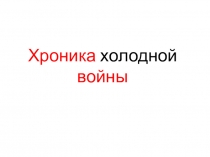 Хроника холодной войны